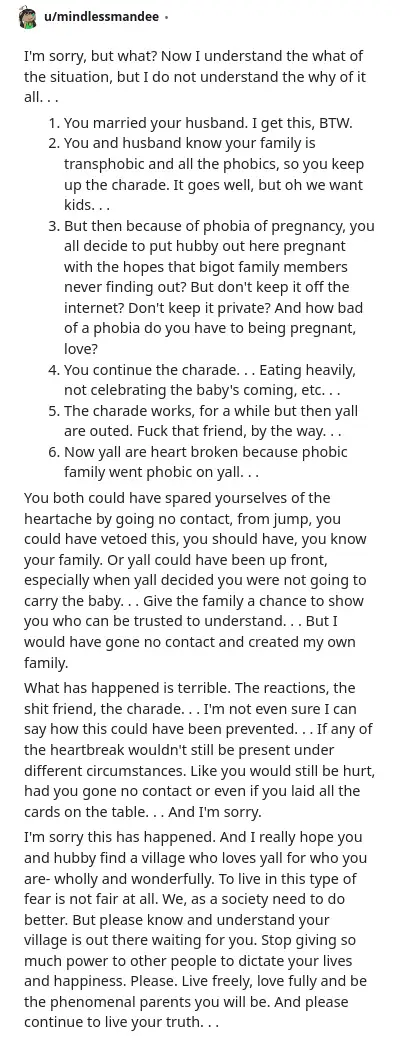 u/mindlessmandee •

I'm sorry, but what? Now I understand the what of the situation, but I do not understand the why of it all. . .

1. You married your husband. I get this, BTW.
2. You and husband know your family is transphobic and all the phobics, so you keep up the charade. It goes well, but oh we want kids. . .
3. But then because of phobia of pregnancy, you all decide to put hubby out here pregnant with the hopes that bigot family members never finding out? But don't keep it off the internet? Don't keep it private? And how bad of a phobia do you have to being pregnant, love?
4. You continue the charade. . . Eating heavily, not celebrating the baby's coming, etc. . .
5. The charade works, for a while but then yall are outed. Fuck that friend, by the way. . .
6. Now yall are heart broken because phobic family went phobic on yall. . .

You both could have spared yourselves of the heartache by going no contact, from jump, you could have vetoed this, you should have, you know your family. Or yall could have been up front, especially when yall decided you were not going to carry the baby. . . Give the family a chance to show you who can be trusted to understand. . . But I would have gone no contact and created my own family.

What has happened is terrible. The reactions, the shit friend, the charade. . . I'm not even sure I can say how this could have been prevented. . . If any of the heartbreak wouldn't still be present under different circumstances. Like you would still be hurt, had you gone no contact or even if you laid all the cards on the table. . . And I'm sorry.

I'm sorry this has happened. And I really hope you and hubby find a village who loves yall for who you are- wholly and wonderfully. To live in this type of fear is not fair at all. We, as a society need to do better. But please know and understand your village is out there waiting for you. Stop giving so much power to other people to dictate your lives and happiness. Please. Live freely, love fully and be the phenomenal parents you will be. And please continue to live your truth. . .